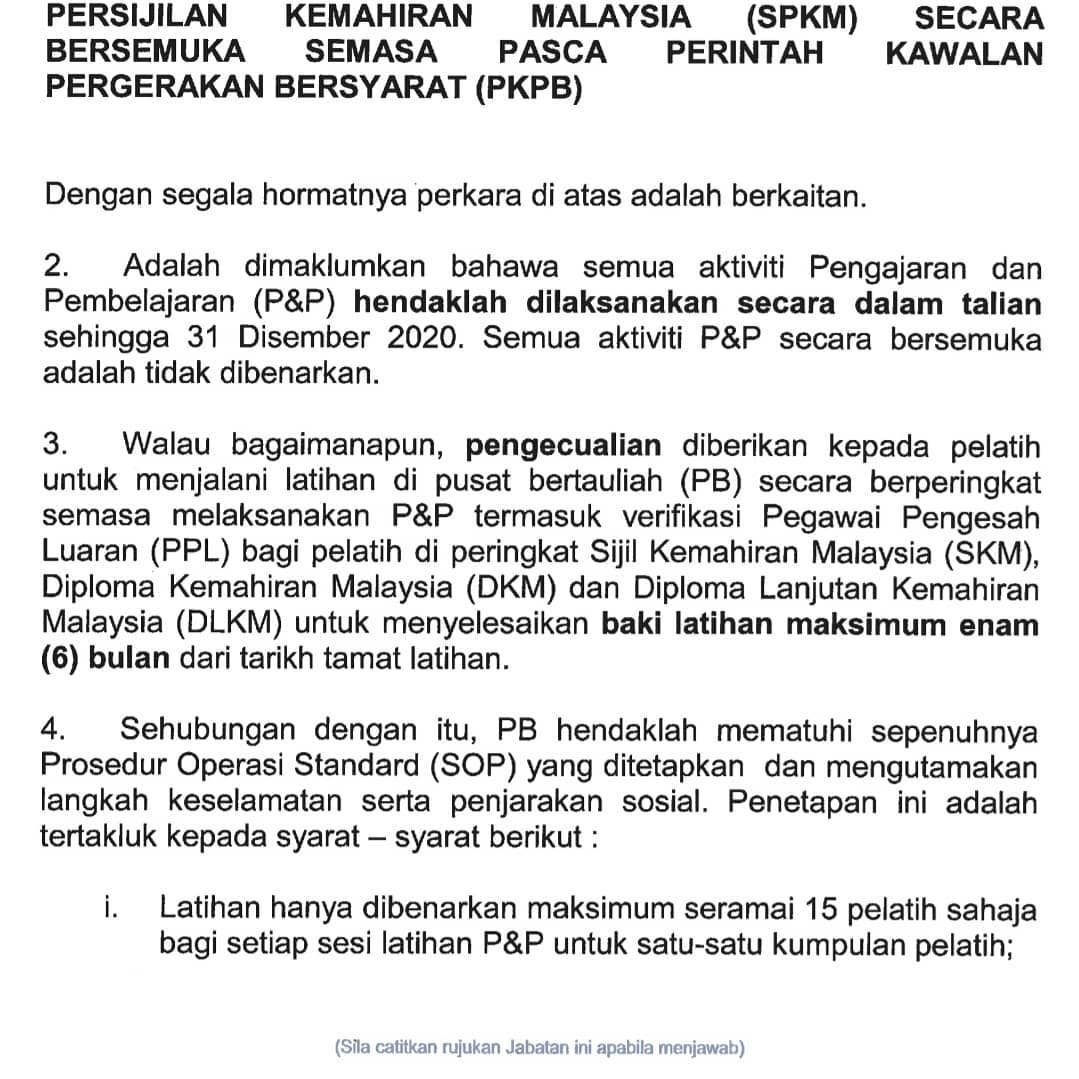 PERSIJILAN KEMAHIRAN MALAYSIA (SPKM) SECARA BERSEMUKA SEMASA PASCA PERINTAH KAWALAN PERGERAKAN BERSYARAT (PKPB)

Dengan segala hormatnya perkara di atas adalah berkaitan.

2. Adalah dimaklumkan bahawa semua aktiviti Pengajaran dan Pembelajaran (P&P) hendaklah dilaksanakan secara dalam talian sehingga 31 Disember 2020. Semua aktiviti P&P secara bersemuka adalah tidak dibenarkan.

3. Walau bagaimanapun, pengecualian diberikan kepada pelatih untuk menjalani latihan di pusat bertauliah (PB) secara berperingkat semasa melaksanakan P&P termasuk verifikasi Pegawai Pengesah Luaran (PPL) bagi pelatih di peringkat Sijil Kemahiran Malaysia (SKM), Diploma Kemahiran Malaysia (DKM) dan Diploma Lanjutan Kemahiran Malaysia (DLKM) untuk menyelesaikan baki latihan maksimum enam (6) bulan dari tarikh tamat latihan.

4. Sehubungan dengan itu, PB hendaklah mematuhi sepenuhnya Prosedur Operasi Standard (SOP) yang ditetapkan dan mengutamakan langkah keselamatan serta penjarakan sosial. Penetapan ini adalah tertakluk kepada syarat – syarat berikut :

i. Latihan hanya dibenarkan maksimum seramai 15 pelatih sahaja bagi setiap sesi latihan P&P untuk satu-satu kumpulan pelatih;

(Sila catitkan rujukan Jabatan ini apabila menjawab)